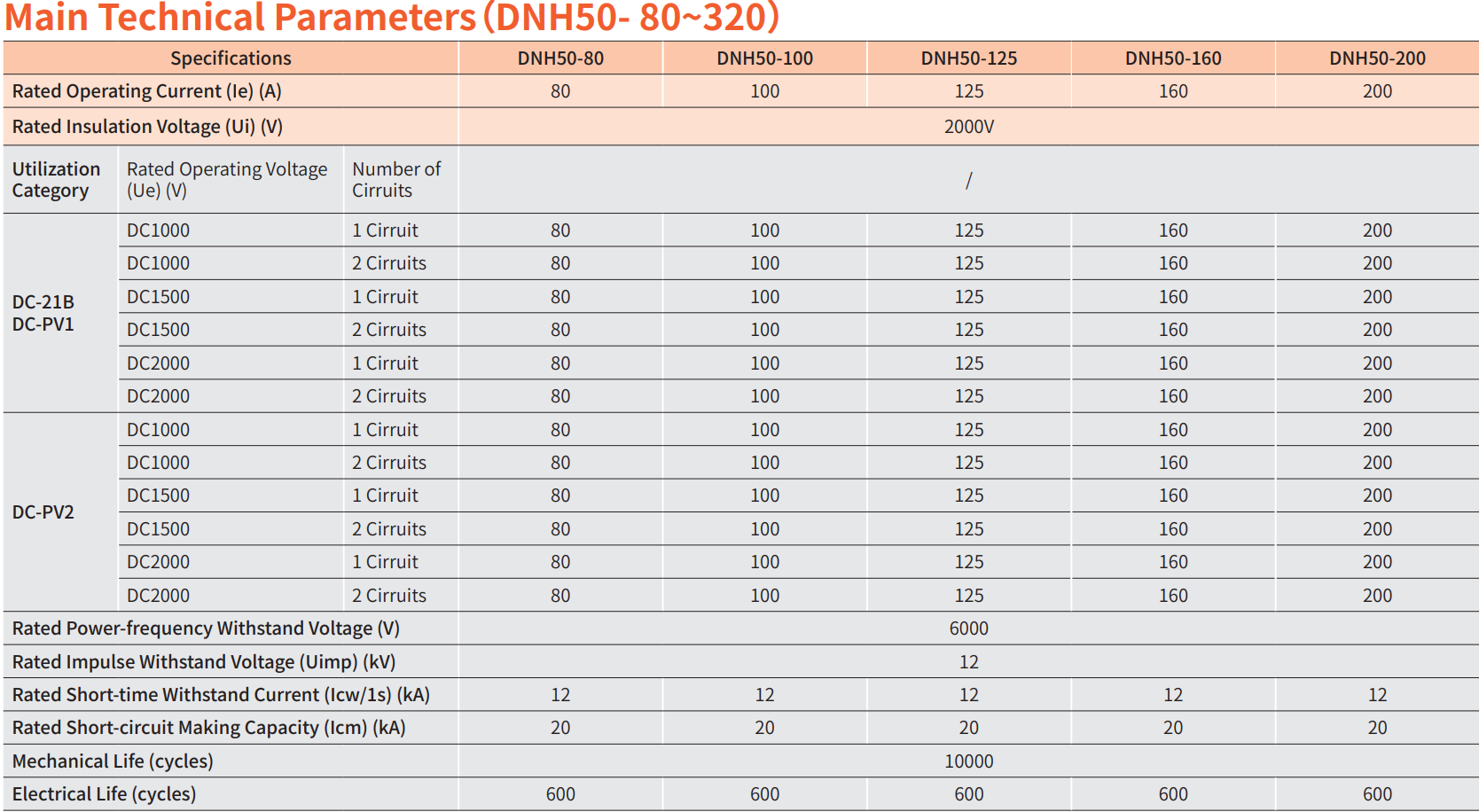 Main Technical Parameters (DNH50- 80~320)

| Specifications | | | DNH50-80 | DNH50-100 | DNH50-125 | DNH50-160 | DNH50-200 |
|---|---|---|---|---|---|---|---|
| Rated Operating Current (Ie) (A) | | | 80 | 100 | 125 | 160 | 200 |
| Rated Insulation Voltage (Ui) (V) | | | 2000V | | | | |
| Utilization Category | Rated Operating Voltage (Ue) (V) | Number of Cirruits | / | | | | |
| DC-21B DC-PV1 | DC1000 | 1 Cirruit | 80 | 100 | 125 | 160 | 200 |
| | DC1000 | 2 Cirruits | 80 | 100 | 125 | 160 | 200 |
| | DC1500 | 1 Cirruit | 80 | 100 | 125 | 160 | 200 |
| | DC1500 | 2 Cirruits | 80 | 100 | 125 | 160 | 200 |
| | DC2000 | 1 Cirruit | 80 | 100 | 125 | 160 | 200 |
| | DC2000 | 2 Cirruits | 80 | 100 | 125 | 160 | 200 |
| DC-PV2 | DC1000 | 1 Cirruit | 80 | 100 | 125 | 160 | 200 |
| | DC1000 | 2 Cirruits | 80 | 100 | 125 | 160 | 200 |
| | DC1500 | 1 Cirruit | 80 | 100 | 125 | 160 | 200 |
| | DC1500 | 2 Cirruits | 80 | 100 | 125 | 160 | 200 |
| | DC2000 | 1 Cirruit | 80 | 100 | 125 | 160 | 200 |
| | DC2000 | 2 Cirruits | 80 | 100 | 125 | 160 | 200 |
| Rated Power-frequency Withstand Voltage (V) | | | 6000 | | | | |
| Rated Impulse Withstand Voltage (Uimp) (kV) | | | 12 | | | | |
| Rated Short-time Withstand Current (Icw/1s) (kA) | | | 12 | 12 | 12 | 12 | 12 |
| Rated Short-circuit Making Capacity (Icm) (kA) | | | 20 | 20 | 20 | 20 | 20 |
| Mechanical Life (cycles) | | | 10000 | | | | |
| Electrical Life (cycles) | | | 600 | 600 | 600 | 600 | 600 |